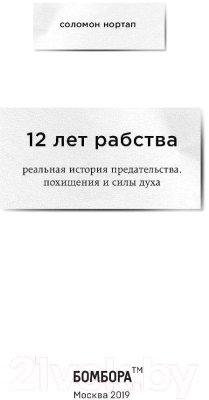 соломон нортап

12 лет рабства

реальная история предательства, похищения и силы духа

21vek.by

БОМБОРА™

Москва 2019